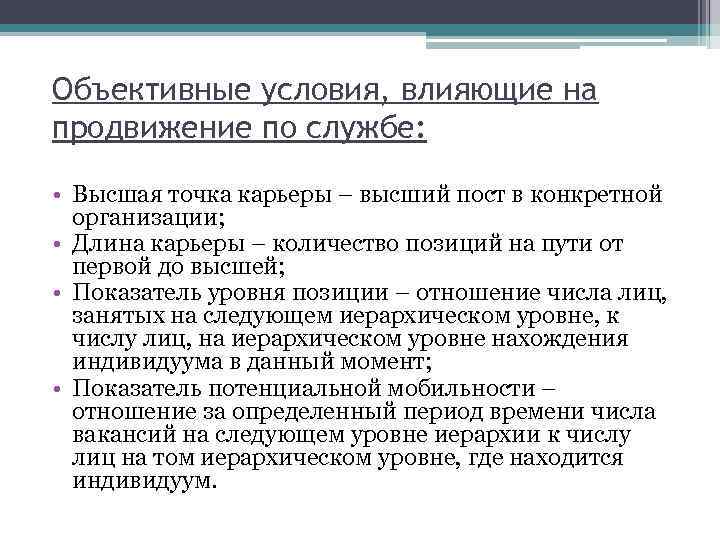 Объективные условия, влияющие на продвижение по службе:

• Высшая точка карьеры – высший пост в конкретной организации;
• Длина карьеры – количество позиций на пути от первой до высшей;
• Показатель уровня позиции – отношение числа лиц, занятых на следующем иерархическом уровне, к числу лиц, на иерархическом уровне нахождения индивидуума в данный момент;
• Показатель потенциальной мобильности – отношение за определенный период времени числа вакансий на следующем уровне иерархии к числу лиц на том иерархическом уровне, где находится индивидуум.